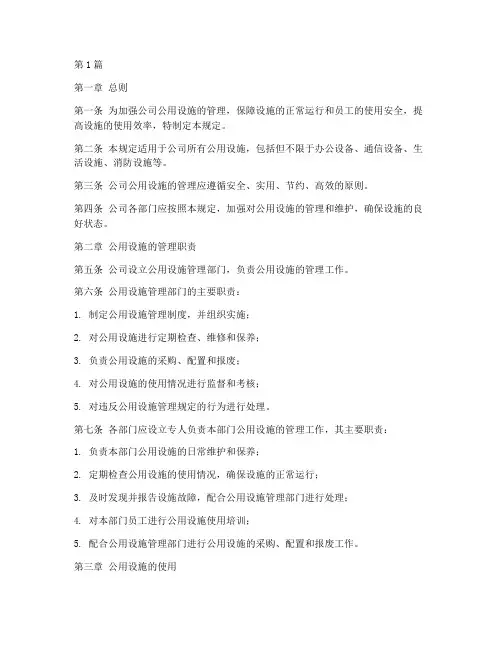 第 1 篇

第一章 总则

第一条 为加强公司公用设施的管理，保障设施的正常运行和员工的使用安全，提高设施的使用效率，特制定本规定。

第二条 本规定适用于公司所有公用设施，包括但不限于办公设备、通信设备、生活设施、消防设施等。

第三条 公司公用设施的管理应遵循安全、实用、节约、高效的原则。

第四条 公司各部门应按照本规定，加强对公用设施的管理和维护，确保设施的良好状态。

第二章 公用设施的管理职责

第五条 公司设立公用设施管理部门，负责公用设施的管理工作。

第六条 公用设施管理部门的主要职责：

1. 制定公用设施管理制度，并组织实施；

2. 对公用设施进行定期检查、维修和保养；

3. 负责公用设施的采购、配置和报废；

4. 对公用设施的使用情况进行监督和考核；

5. 对违反公用设施管理规定的行为进行处理。

第七条 各部门应设立专人负责本部门公用设施的管理工作，其主要职责：

1. 负责本部门公用设施的日常维护和保养；

2. 定期检查公用设施的使用情况，确保设施的正常运行；

3. 及时发现并报告设施故障，配合公用设施管理部门进行处理；

4. 对本部门员工进行公用设施使用培训；

5. 配合公用设施管理部门进行公用设施的采购、配置和报废工作。

第三章 公用设施的使用